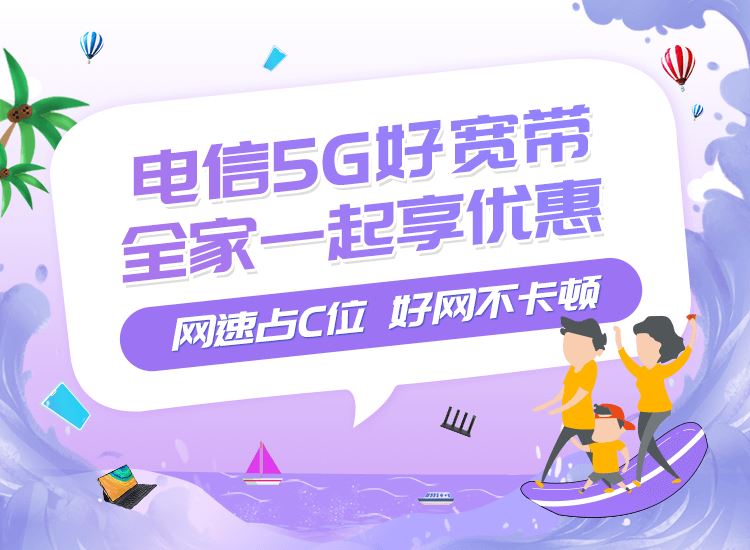 电信5G好宽带
全家一起享优惠

网速占C位 好网不卡顿